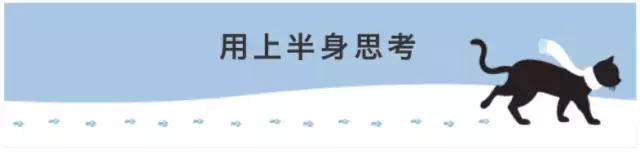 用上半身思考